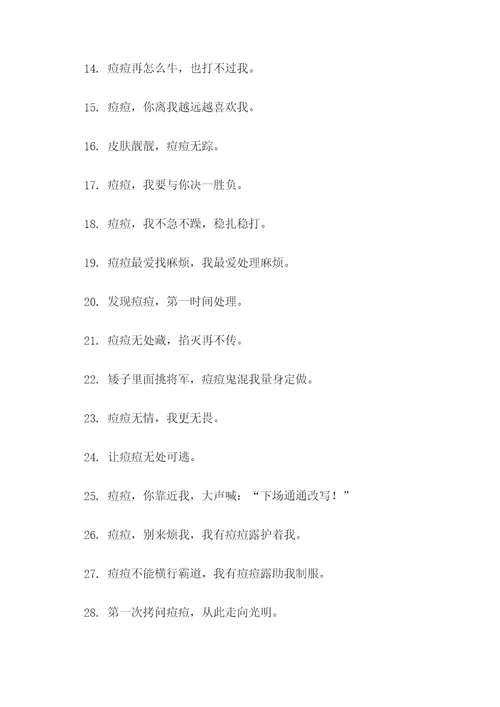 14. 痘痘再怎么牛，也打不过我。

15. 痘痘，你离我越远越喜欢我。

16. 皮肤靓靓，痘痘无踪。

17. 痘痘，我要与你决一胜负。

18. 痘痘，我不急不躁，稳扎稳打。

19. 痘痘最爱找麻烦，我最爱处理麻烦。

20. 发现痘痘，第一时间处理。

21. 痘痘无处藏，掐灭再不传。

22. 矮子里面挑将军，痘痘鬼混我量身定做。

23. 痘痘无情，我更无畏。

24. 让痘痘无处可逃。

25. 痘痘，你靠近我，大声喊：“下场通通改写！”

26. 痘痘，别来烦我，我有痘痘露护着我。

27. 痘痘不能横行霸道，我有痘痘露助我制服。

28. 第一次拷问痘痘，从此走向光明。